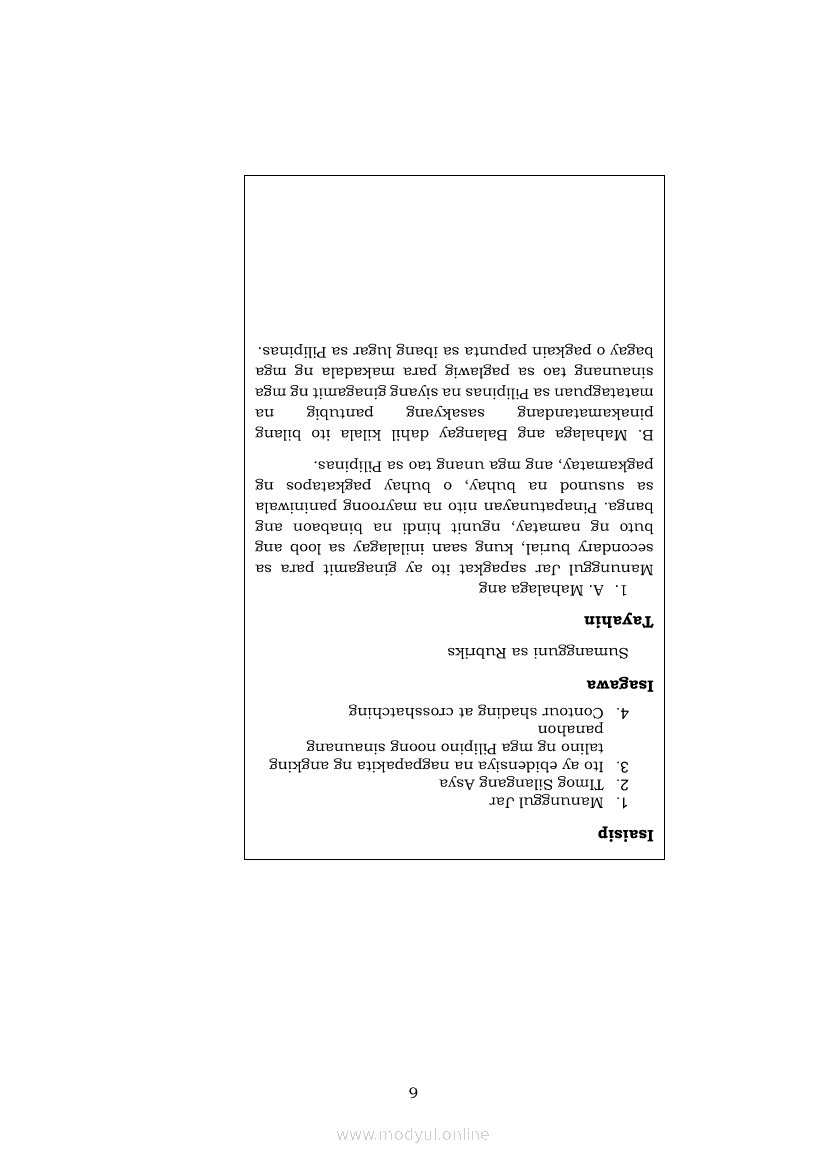 Isaisip

1. Manunggul Jar
2. Timog Silangang Asya
3. Ito ay ebidensiya na nagpapakita ng angking talino ng mga Pilipino noong sinaunang panahon
4. Contour shading at crosshatching

Isagawa

Sumangguni sa Rubriks

Tayahin

1. A. Mahalaga ang Manunggul Jar sapagkat ito ay ginagamit para sa secondary burial, kung saan inilalagay sa loob ang buto ng namatay, ngunit hindi na binabaon ang banga. Pinapatunayan nito na mayroong paniniwala sa susunod na buhay, o buhay pagkatapos ng pagkamatay, ang mga unang tao sa Pilipinas.

B. Mahalaga ang Balangay dahil kilala ito bilang pinakamatandang sasakyang pantubig na matatagpuan sa Pilipinas na siyang ginagamit ng mga sinaunang tao sa paglawig para makadala ng mga bagay o pagkain papunta sa ibang lugar sa Pilipinas.

9

www.modyul.online